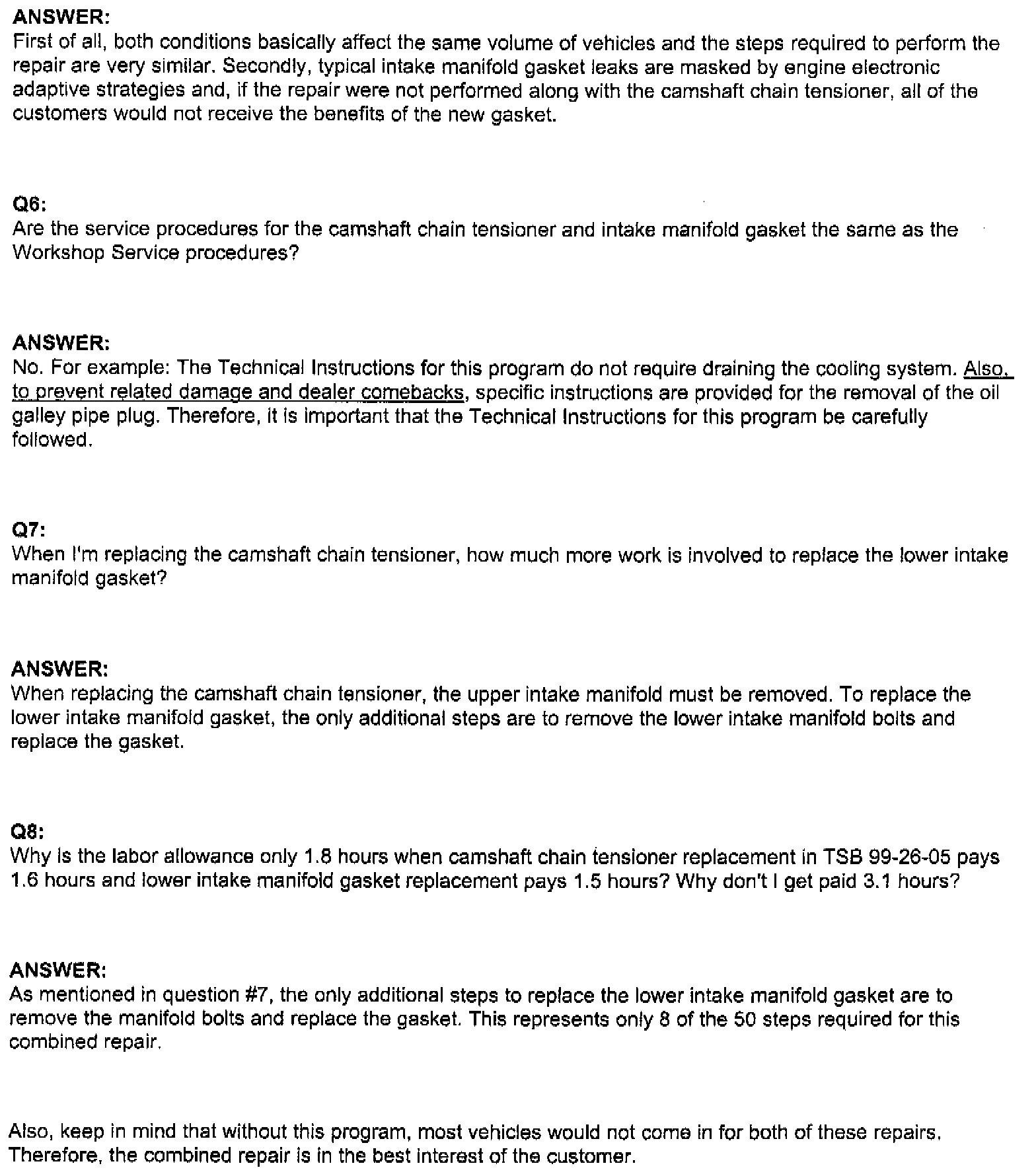 ANSWER:
First of all, both conditions basically affect the same volume of vehicles and the steps required to perform the repair are very similar. Secondly, typical intake manifold gasket leaks are masked by engine electronic adaptive strategies and, if the repair were not performed along with the camshaft chain tensioner, all of the customers would not receive the benefits of the new gasket.

Q6:
Are the service procedures for the camshaft chain tensioner and intake manifold gasket the same as the Workshop Service procedures?

ANSWER:
No. For example: The Technical Instructions for this program do not require draining the cooling system. Also, to prevent related damage and dealer comebacks, specific instructions are provided for the removal of the oil galley pipe plug. Therefore, it is important that the Technical Instructions for this program be carefully followed.

Q7:
When I'm replacing the camshaft chain tensioner, how much more work is involved to replace the lower intake manifold gasket?

ANSWER:
When replacing the camshaft chain tensioner, the upper intake manifold must be removed. To replace the lower intake manifold gasket, the only additional steps are to remove the lower intake manifold bolts and replace the gasket.

Q8:
Why is the labor allowance only 1.8 hours when camshaft chain tensioner replacement in TSB 99-26-05 pays 1.6 hours and lower intake manifold gasket replacement pays 1.5 hours? Why don't I get paid 3.1 hours?

ANSWER:
As mentioned in question #7, the only additional steps to replace the lower intake manifold gasket are to remove the manifold bolts and replace the gasket. This represents only 8 of the 50 steps required for this combined repair.

Also, keep in mind that without this program, most vehicles would not come in for both of these repairs. Therefore, the combined repair is in the best interest of the customer.